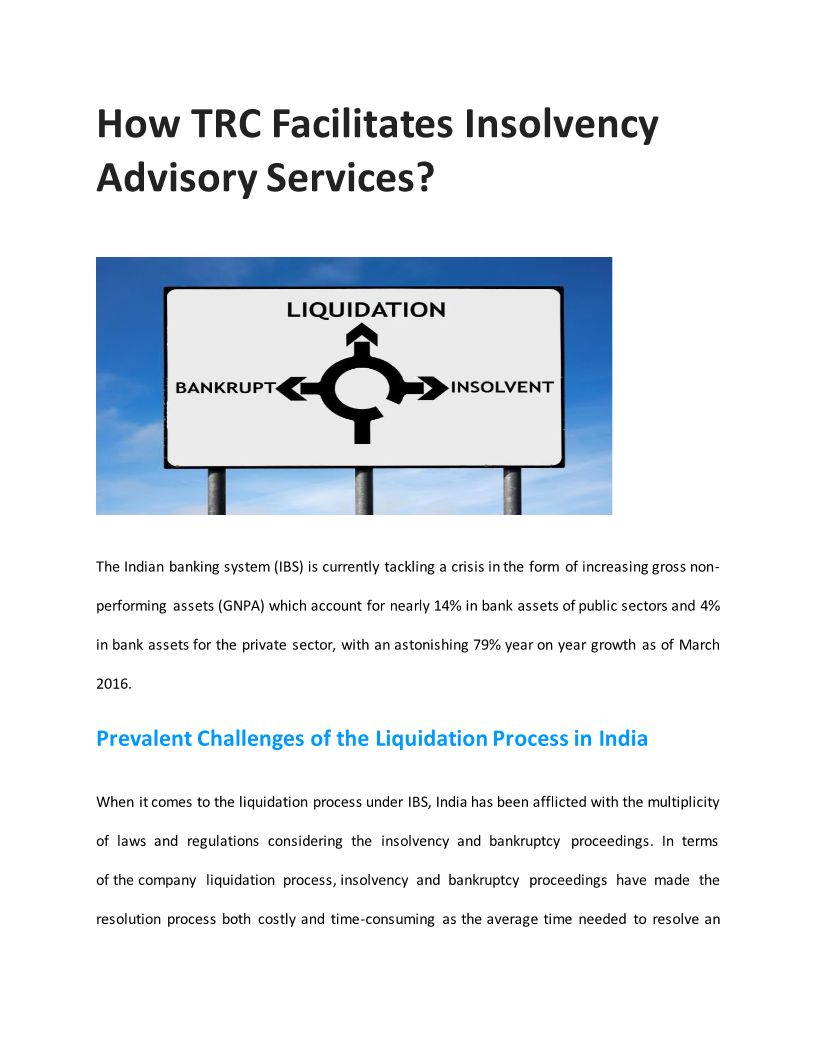 How TRC Facilitates Insolvency Advisory Services?

LIQUIDATION

BANKRUPT

INSOLVENT

The Indian banking system (IBS) is currently tackling a crisis in the form of increasing gross non-performing assets (GNPA) which account for nearly 14% in bank assets of public sectors and 4% in bank assets for the private sector, with an astonishing 79% year on year growth as of March 2016.

Prevalent Challenges of the Liquidation Process in India

When it comes to the liquidation process under IBS, India has been afflicted with the multiplicity of laws and regulations considering the insolvency and bankruptcy proceedings. In terms of the company liquidation process, insolvency and bankruptcy proceedings have made the resolution process both costly and time-consuming as the average time needed to resolve an